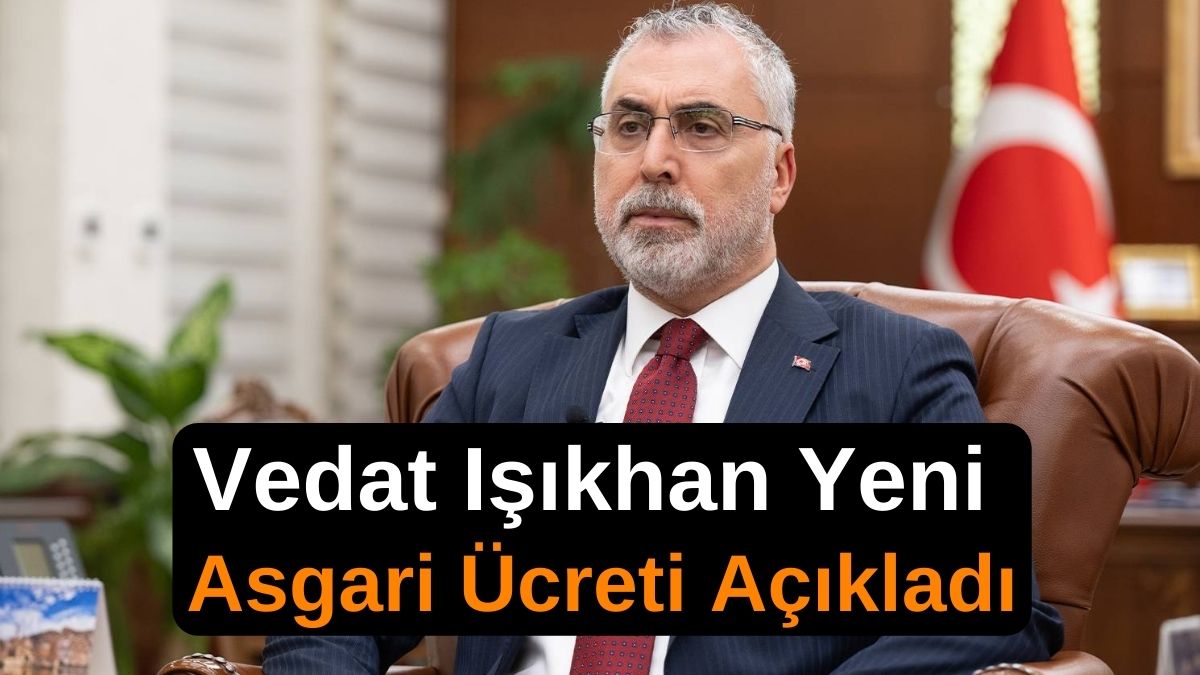 Vedat Işıkhan Yeni
Asgari Ücreti Açıkladı